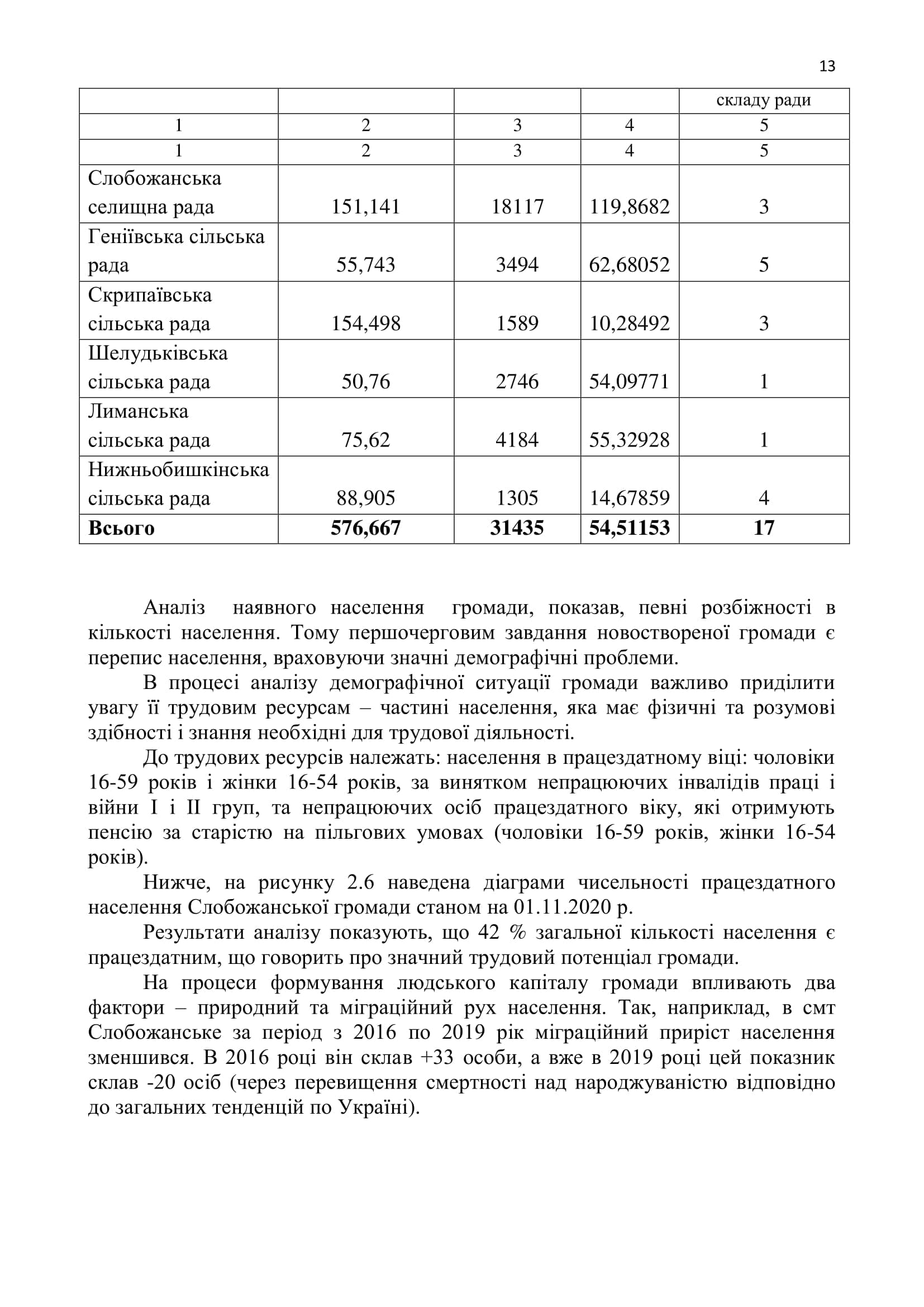 13

| | | | | складу ради |
|---|---|---|---|---|
| 1 | 2 | 3 | 4 | 5 |
| 1 | 2 | 3 | 4 | 5 |
| Слобожанська селищна рада | 151,141 | 18117 | 119,8682 | 3 |
| Геніївська сільська рада | 55,743 | 3494 | 62,68052 | 5 |
| Скрипаївська сільська рада | 154,498 | 1589 | 10,28492 | 3 |
| Шелудьківська сільська рада | 50,76 | 2746 | 54,09771 | 1 |
| Лиманська сільська рада | 75,62 | 4184 | 55,32928 | 1 |
| Нижньобишкінська сільська рада | 88,905 | 1305 | 14,67859 | 4 |
| **Всього** | **576,667** | **31435** | **54,51153** | **17** |

Аналіз наявного населення громади, показав, певні розбіжності в кількості населення. Тому першочерговим завдання новоствореної громади є перепис населення, враховуючи значні демографічні проблеми.

В процесі аналізу демографічної ситуації громади важливо приділити увагу її трудовим ресурсам – частині населення, яка має фізичні та розумові здібності і знання необхідні для трудової діяльності.

До трудових ресурсів належать: населення в працездатному віці: чоловіки 16-59 років і жінки 16-54 років, за винятком непрацюючих інвалідів праці і війни I і II груп, та непрацюючих осіб працездатного віку, які отримують пенсію за старістю на пільгових умовах (чоловіки 16-59 років, жінки 16-54 років).

Нижче, на рисунку 2.6 наведена діаграми чисельності працездатного населення Слобожанської громади станом на 01.11.2020 р.

Результати аналізу показують, що 42 % загальної кількості населення є працездатним, що говорить про значний трудовий потенціал громади.

На процеси формування людського капіталу громади впливають два фактори – природний та міграційний рух населення. Так, наприклад, в смт Слобожанське за період з 2016 по 2019 рік міграційний приріст населення зменшився. В 2016 році він склав +33 особи, а вже в 2019 році цей показник склав -20 осіб (через перевищення смертності над народжуваністю відповідно до загальних тенденцій по Україні).